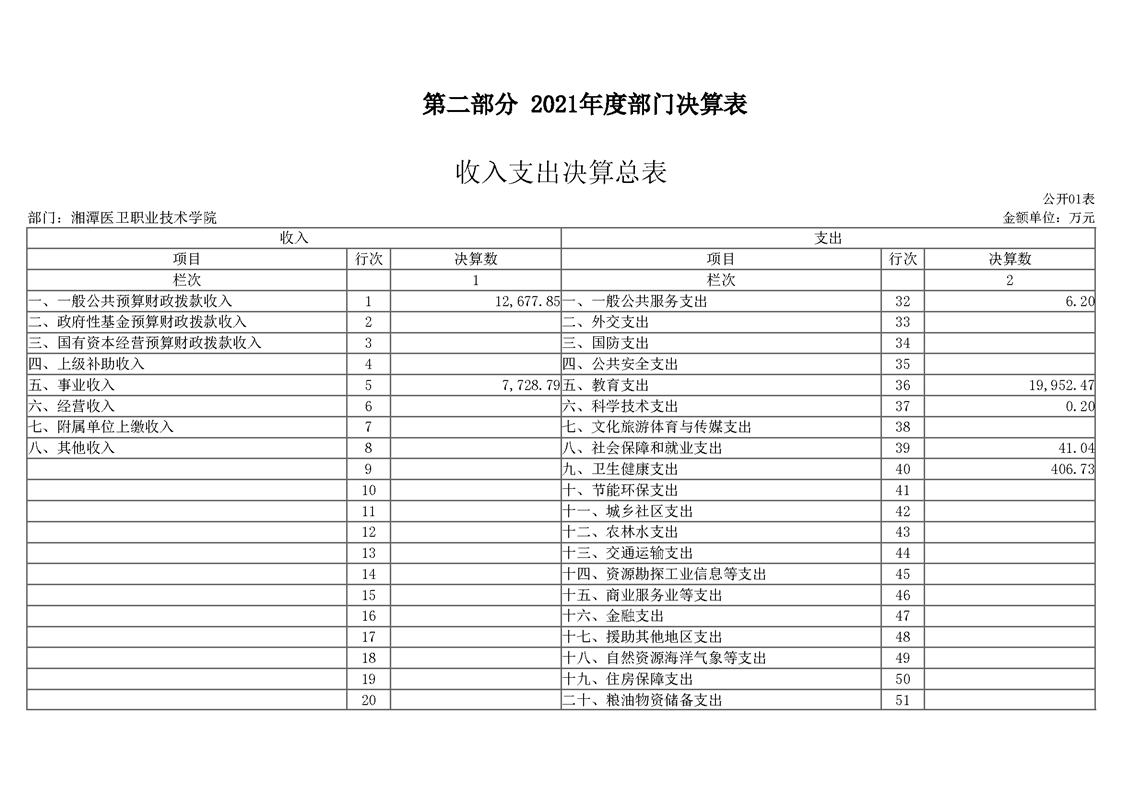 第二部分 2021年度部门决算表

收入支出决算总表

公开01表

部门：湘潭医卫职业技术学院

金额单位：万元

| 收入 | | | 支出 | | |
|---|---|---|---|---|---|
| 项目 | 行次 | 决算数 | 项目 | 行次 | 决算数 |
| 栏次 | | 1 | 栏次 | | 2 |
| 一、一般公共预算财政拨款收入 | 1 | 12,677.85 | 一、一般公共服务支出 | 32 | 6.20 |
| 二、政府性基金预算财政拨款收入 | 2 | | 二、外交支出 | 33 | |
| 三、国有资本经营预算财政拨款收入 | 3 | | 三、国防支出 | 34 | |
| 四、上级补助收入 | 4 | | 四、公共安全支出 | 35 | |
| 五、事业收入 | 5 | 7,728.79 | 五、教育支出 | 36 | 19,952.47 |
| 六、经营收入 | 6 | | 六、科学技术支出 | 37 | 0.20 |
| 七、附属单位上缴收入 | 7 | | 七、文化旅游体育与传媒支出 | 38 | |
| 八、其他收入 | 8 | | 八、社会保障和就业支出 | 39 | 41.04 |
| | 9 | | 九、卫生健康支出 | 40 | 406.73 |
| | 10 | | 十、节能环保支出 | 41 | |
| | 11 | | 十一、城乡社区支出 | 42 | |
| | 12 | | 十二、农林水支出 | 43 | |
| | 13 | | 十三、交通运输支出 | 44 | |
| | 14 | | 十四、资源勘探工业信息等支出 | 45 | |
| | 15 | | 十五、商业服务业等支出 | 46 | |
| | 16 | | 十六、金融支出 | 47 | |
| | 17 | | 十七、援助其他地区支出 | 48 | |
| | 18 | | 十八、自然资源海洋气象等支出 | 49 | |
| | 19 | | 十九、住房保障支出 | 50 | |
| | 20 | | 二十、粮油物资储备支出 | 51 | |